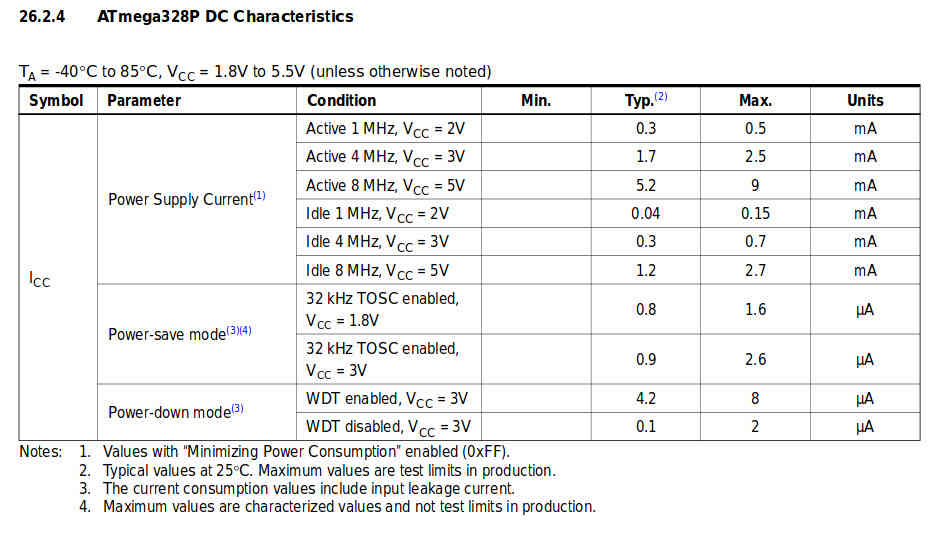 26.2.4 ATmega328P DC Characteristics

$T_A$ = -40°C to 85°C, $V_{CC}$ = 1.8V to 5.5V (unless otherwise noted)

| Symbol | Parameter | Condition | Min. | Typ.$^{(2)}$ | Max. | Units |
|---|---|---|---|---|---|---|
| $I_{CC}$ | Power Supply Current$^{(1)}$ | Active 1 MHz, $V_{CC}$ = 2V | | 0.3 | 0.5 | mA |
| | | Active 4 MHz, $V_{CC}$ = 3V | | 1.7 | 2.5 | mA |
| | | Active 8 MHz, $V_{CC}$ = 5V | | 5.2 | 9 | mA |
| | | Idle 1 MHz, $V_{CC}$ = 2V | | 0.04 | 0.15 | mA |
| | | Idle 4 MHz, $V_{CC}$ = 3V | | 0.3 | 0.7 | mA |
| | | Idle 8 MHz, $V_{CC}$ = 5V | | 1.2 | 2.7 | mA |
| | Power-save mode$^{(3)(4)}$ | 32 kHz TOSC enabled, $V_{CC}$ = 1.8V | | 0.8 | 1.6 | µA |
| | | 32 kHz TOSC enabled, $V_{CC}$ = 3V | | 0.9 | 2.6 | µA |
| | Power-down mode$^{(3)}$ | WDT enabled, $V_{CC}$ = 3V | | 4.2 | 8 | µA |
| | | WDT disabled, $V_{CC}$ = 3V | | 0.1 | 2 | µA |

Notes: 1. Values with "Minimizing Power Consumption" enabled (0xFF).
2. Typical values at 25°C. Maximum values are test limits in production.
3. The current consumption values include input leakage current.
4. Maximum values are characterized values and not test limits in production.